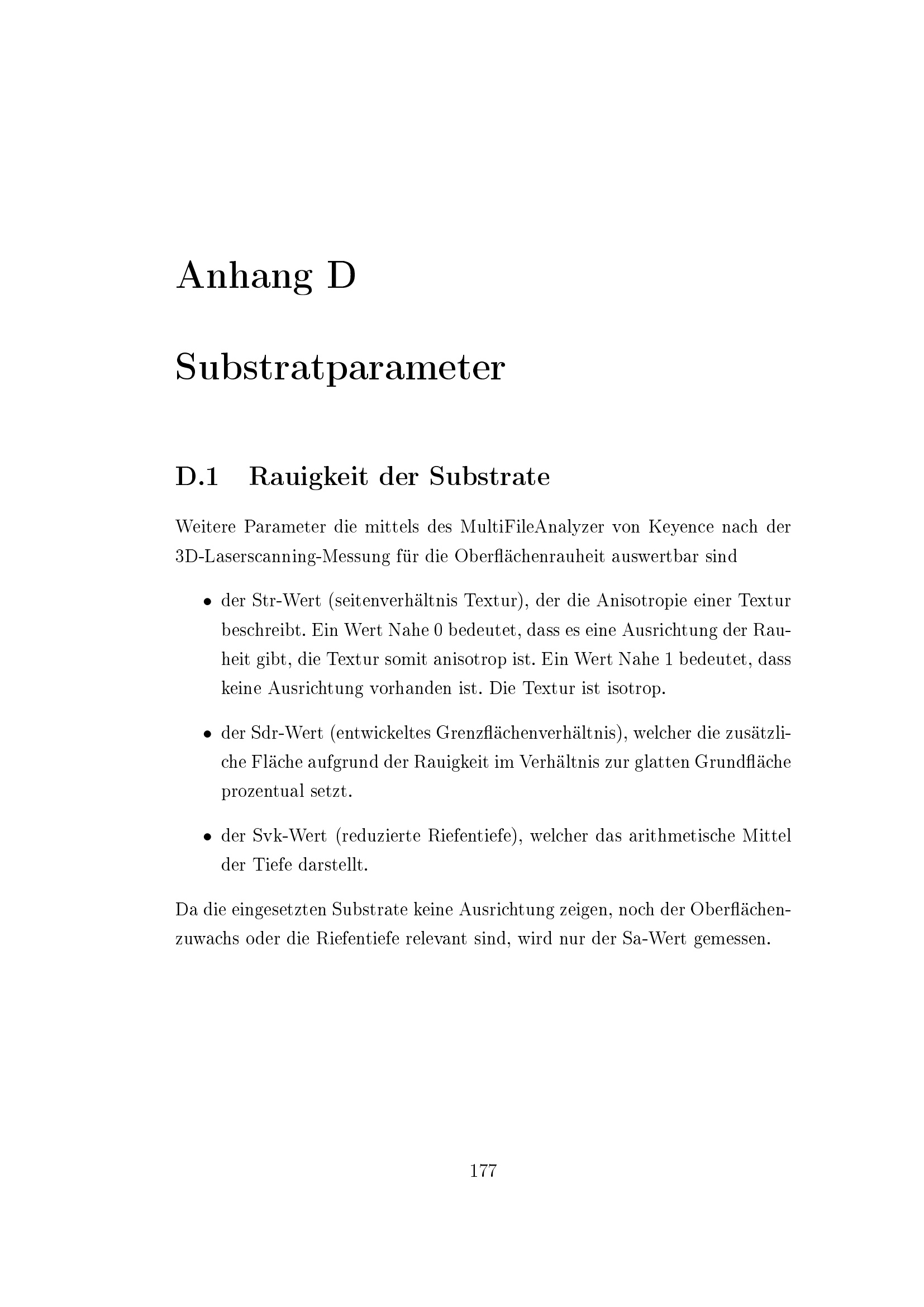 Anhang D

Substratparameter

D.1 Rauigkeit der Substrate

Weitere Parameter die mittels des MultiFileAnalyzer von Keyence nach der 3D-Laserscanning-Messung für die Oberflächenrauheit auswertbar sind

• der Str-Wert (seitenverhältnis Textur), der die Anisotropie einer Textur beschreibt. Ein Wert Nahe 0 bedeutet, dass es eine Ausrichtung der Rauheit gibt, die Textur somit anisotrop ist. Ein Wert Nahe 1 bedeutet, dass keine Ausrichtung vorhanden ist. Die Textur ist isotrop.

• der Sdr-Wert (entwickeltes Grenzflächenverhältnis), welcher die zusätzliche Fläche aufgrund der Rauigkeit im Verhältnis zur glatten Grundfläche prozentual setzt.

• der Svk-Wert (reduzierte Riefentiefe), welcher das arithmetische Mittel der Tiefe darstellt.

Da die eingesetzten Substrate keine Ausrichtung zeigen, noch der Oberflächenzuwachs oder die Riefentiefe relevant sind, wird nur der Sa-Wert gemessen.

177